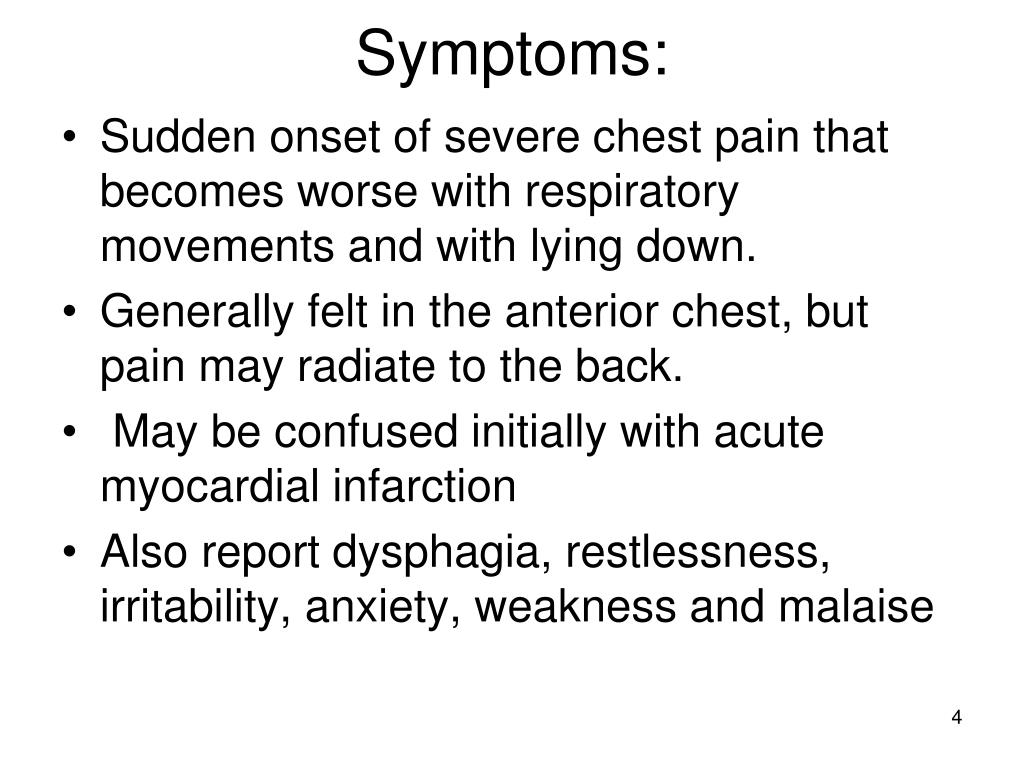 Symptoms:

• Sudden onset of severe chest pain that becomes worse with respiratory movements and with lying down.
• Generally felt in the anterior chest, but pain may radiate to the back.
• May be confused initially with acute myocardial infarction
• Also report dysphagia, restlessness, irritability, anxiety, weakness and malaise

4